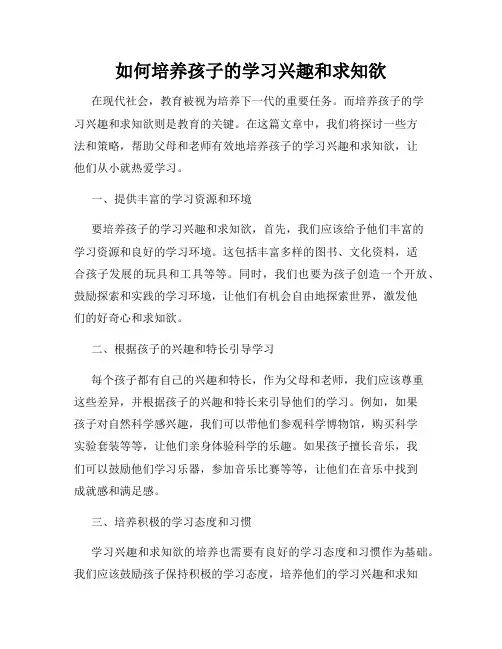 如何培养孩子的学习兴趣和求知欲

在现代社会，教育被视为培养下一代的重要任务。而培养孩子的学习兴趣和求知欲则是教育的关键。在这篇文章中，我们将探讨一些方法和策略，帮助父母和老师有效地培养孩子的学习兴趣和求知欲，让他们从小就热爱学习。

一、提供丰富的学习资源和环境

要培养孩子的学习兴趣和求知欲，首先，我们应该给予他们丰富的学习资源和良好的学习环境。这包括丰富多样的图书、文化资料，适合孩子发展的玩具和工具等等。同时，我们也要为孩子创造一个开放、鼓励探索和实践的学习环境，让他们有机会自由地探索世界，激发他们的好奇心和求知欲。

二、根据孩子的兴趣和特长引导学习

每个孩子都有自己的兴趣和特长，作为父母和老师，我们应该尊重这些差异，并根据孩子的兴趣和特长来引导他们的学习。例如，如果孩子对自然科学感兴趣，我们可以带他们参观科学博物馆，购买科学实验套装等等，让他们亲身体验科学的乐趣。如果孩子擅长音乐，我们可以鼓励他们学习乐器，参加音乐比赛等等，让他们在音乐中找到成就感和满足感。

三、培养积极的学习态度和习惯

学习兴趣和求知欲的培养也需要有良好的学习态度和习惯作为基础。我们应该鼓励孩子保持积极的学习态度，培养他们的学习兴趣和求知